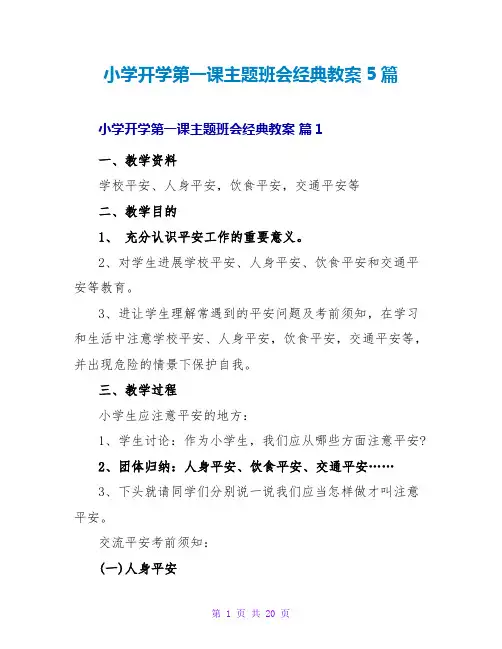 小学开学第一课主题班会经典教案 5 篇

小学开学第一课主题班会经典教案 篇 1

一、教学资料

学校平安、人身平安，饮食平安，交通平安等

二、教学目的

1、 充分认识平安工作的重要意义。

2、对学生进展学校平安、人身平安、饮食平安和交通平安等教育。

3、进让学生理解常遇到的平安问题及考前须知，在学习和生活中注意学校平安、人身平安，饮食平安，交通平安等，并出现危险的情景下保护自我。

三、教学过程

小学生应注意平安的地方：

1、学生讨论：作为小学生，我们应从哪些方面注意平安?

2、团体归纳：人身平安、饮食平安、交通平安……

3、下头就请同学们分别说一说我们应当怎样做才叫注意平安。

交流平安考前须知：

(一)人身平安

第 1 页 共 20 页